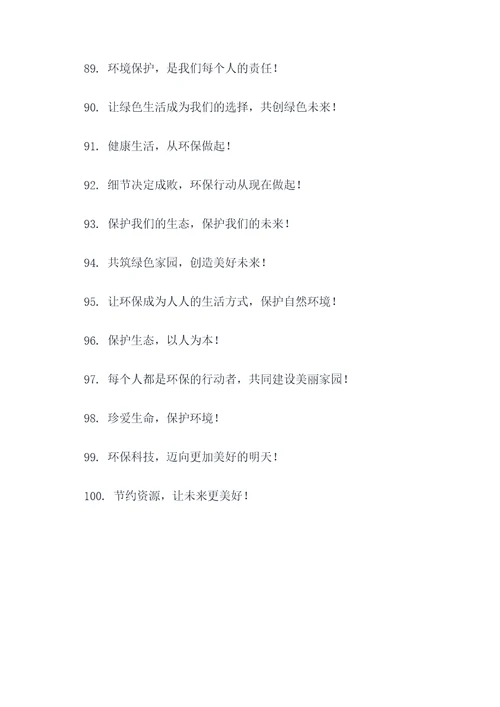 89. 环境保护，是我们每个人的责任！

90. 让绿色生活成为我们的选择，共创绿色未来！

91. 健康生活，从环保做起！

92. 细节决定成败，环保行动从现在做起！

93. 保护我们的生态，保护我们的未来！

94. 共筑绿色家园，创造美好未来！

95. 让环保成为人人的生活方式，保护自然环境！

96. 保护生态，以人为本！

97. 每个人都是环保的行动者，共同建设美丽家园！

98. 珍爱生命，保护环境！

99. 环保科技，迈向更加美好的明天！

100. 节约资源，让未来更美好！